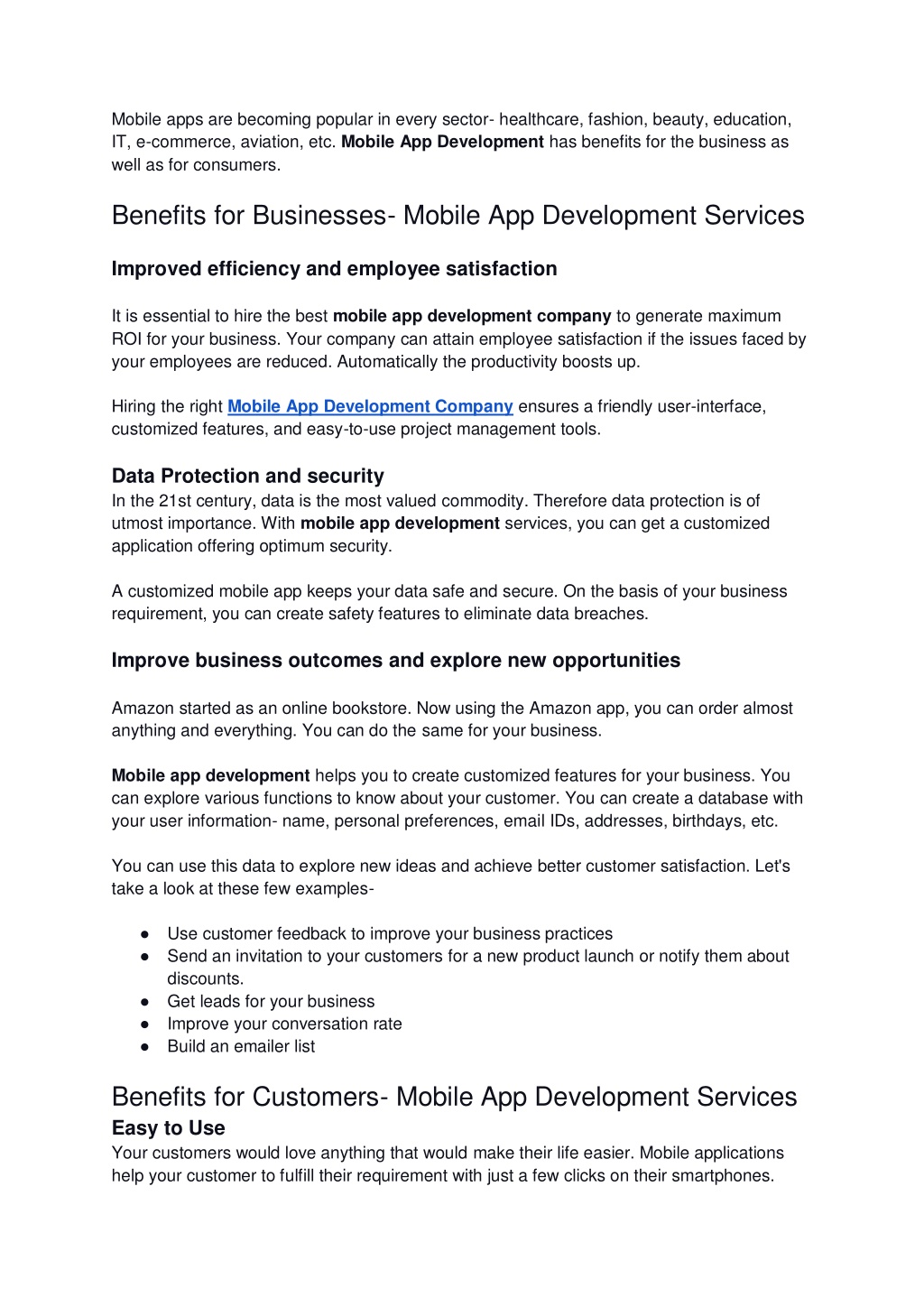 Mobile apps are becoming popular in every sector- healthcare, fashion, beauty, education, IT, e-commerce, aviation, etc. Mobile App Development has benefits for the business as well as for consumers.

Benefits for Businesses- Mobile App Development Services

Improved efficiency and employee satisfaction

It is essential to hire the best mobile app development company to generate maximum ROI for your business. Your company can attain employee satisfaction if the issues faced by your employees are reduced. Automatically the productivity boosts up.

Hiring the right Mobile App Development Company ensures a friendly user-interface, customized features, and easy-to-use project management tools.

Data Protection and security
In the 21st century, data is the most valued commodity. Therefore data protection is of utmost importance. With mobile app development services, you can get a customized application offering optimum security.

A customized mobile app keeps your data safe and secure. On the basis of your business requirement, you can create safety features to eliminate data breaches.

Improve business outcomes and explore new opportunities

Amazon started as an online bookstore. Now using the Amazon app, you can order almost anything and everything. You can do the same for your business.

Mobile app development helps you to create customized features for your business. You can explore various functions to know about your customer. You can create a database with your user information- name, personal preferences, email IDs, addresses, birthdays, etc.

You can use this data to explore new ideas and achieve better customer satisfaction. Let's take a look at these few examples-

● Use customer feedback to improve your business practices
● Send an invitation to your customers for a new product launch or notify them about discounts.
● Get leads for your business
● Improve your conversation rate
● Build an emailer list

Benefits for Customers- Mobile App Development Services
Easy to Use
Your customers would love anything that would make their life easier. Mobile applications help your customer to fulfill their requirement with just a few clicks on their smartphones.